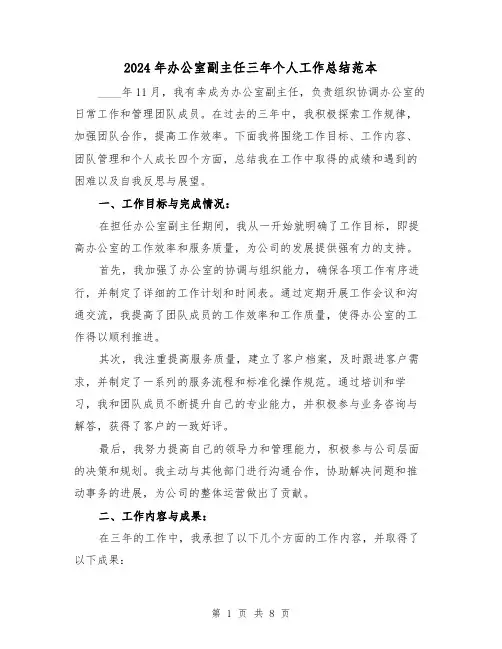 2024年办公室副主任三年个人工作总结范本

____年11月，我有幸成为办公室副主任，负责组织协调办公室的日常工作和管理团队成员。在过去的三年中，我积极探索工作规律，加强团队合作，提高工作效率。下面我将围绕工作目标、工作内容、团队管理和个人成长四个方面，总结我在工作中取得的成绩和遇到的困难以及自我反思与展望。

一、工作目标与完成情况：

在担任办公室副主任期间，我从一开始就明确了工作目标，即提高办公室的工作效率和服务质量，为公司的发展提供强有力的支持。

首先，我加强了办公室的协调与组织能力，确保各项工作有序进行，并制定了详细的工作计划和时间表。通过定期开展工作会议和沟通交流，我提高了团队成员的工作效率和工作质量，使得办公室的工作得以顺利推进。

其次，我注重提高服务质量，建立了客户档案，及时跟进客户需求，并制定了一系列的服务流程和标准化操作规范。通过培训和学习，我和团队成员不断提升自己的专业能力，并积极参与业务咨询与解答，获得了客户的一致好评。

最后，我努力提高自己的领导力和管理能力，积极参与公司层面的决策和规划。我主动与其他部门进行沟通合作，协助解决问题和推动事务的进展，为公司的整体运营做出了贡献。

二、工作内容与成果：

在三年的工作中，我承担了以下几个方面的工作内容，并取得了以下成果：

第 1 页 共 8 页